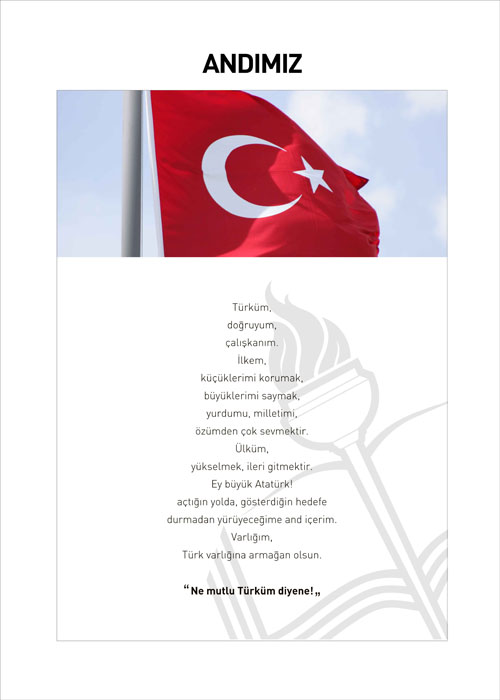 ANDIMIZ

Türküm,
doğruyum,
çalışkanım.
İlkem,
küçüklerimi korumak,
büyüklerimi saymak,
yurdumu, milletimi,
özümden çok sevmektir.
Ülküm,
yükselmek, ileri gitmektir.
Ey büyük Atatürk!
açtığın yolda, gösterdiğin hedefe
durmadan yürüyeceğime and içerim.
Varlığım,
Türk varlığına armağan olsun.

“Ne mutlu Türküm diyene!„